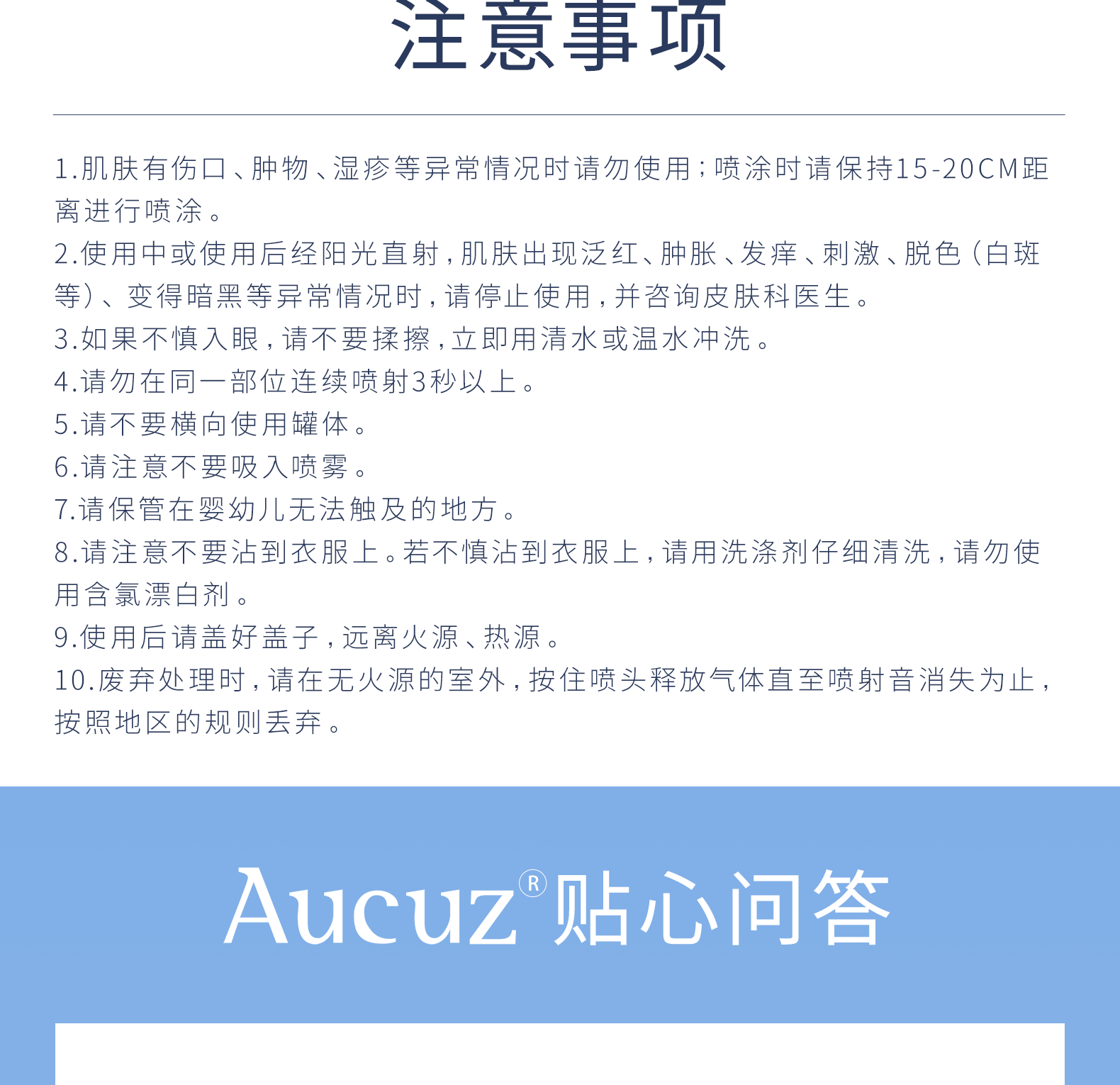 注意事项

1.肌肤有伤口、肿物、湿疹等异常情况时请勿使用；喷涂时请保持15-20CM距离进行喷涂。

2.使用中或使用后经阳光直射，肌肤出现泛红、肿胀、发痒、刺激、脱色（白斑等）、变得暗黑等异常情况时，请停止使用，并咨询皮肤科医生。

3.如果不慎入眼，请不要揉擦，立即用清水或温水冲洗。

4.请勿在同一部位连续喷射3秒以上。

5.请不要横向使用罐体。

6.请注意不要吸入喷雾。

7.请保管在婴幼儿无法触及的地方。

8.请注意不要沾到衣服上。若不慎沾到衣服上，请用洗涤剂仔细清洗，请勿使用含氯漂白剂。

9.使用后请盖好盖子，远离火源、热源。

10.废弃处理时，请在无火源的室外，按住喷头释放气体直至喷射音消失为止，按照地区的规则丢弃。

Aucuz®贴心问答